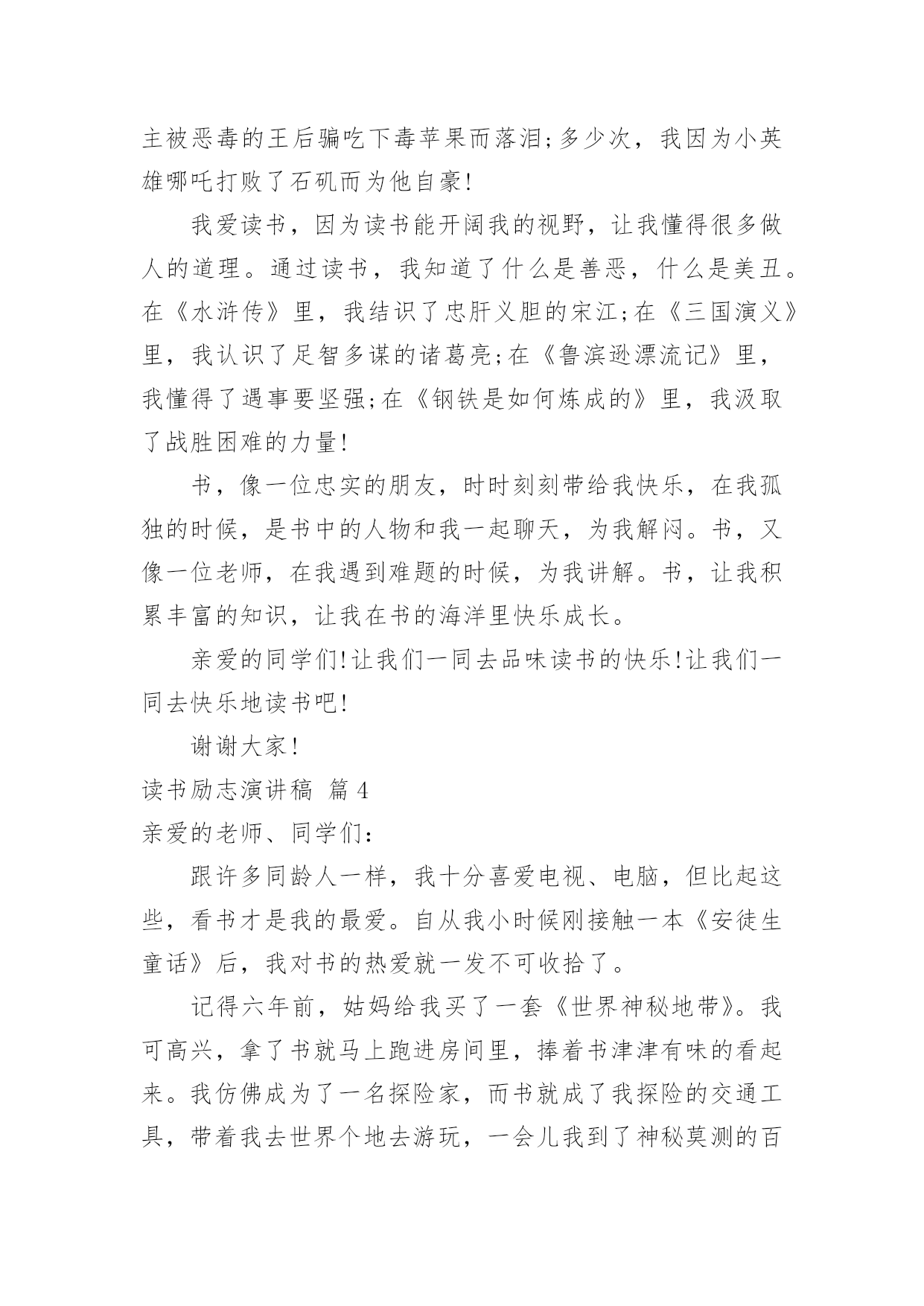 主被恶毒的王后骗吃下毒苹果而落泪;多少次，我因为小英雄哪吒打败了石矶而为他自豪!

我爱读书，因为读书能开阔我的视野，让我懂得很多做人的道理。通过读书，我知道了什么是善恶，什么是美丑。在《水浒传》里，我结识了忠肝义胆的宋江;在《三国演义》里，我认识了足智多谋的诸葛亮;在《鲁滨逊漂流记》里，我懂得了遇事要坚强;在《钢铁是如何炼成的》里，我汲取了战胜困难的力量!

书，像一位忠实的朋友，时时刻刻带给我快乐，在我孤独的时候，是书中的人物和我一起聊天，为我解闷。书，又像一位老师，在我遇到难题的时候，为我讲解。书，让我积累丰富的知识，让我在书的海洋里快乐成长。

亲爱的同学们!让我们一同去品味读书的快乐!让我们一同去快乐地读书吧!

谢谢大家!

读书励志演讲稿 篇4

亲爱的老师、同学们:

跟许多同龄人一样，我十分喜爱电视、电脑，但比起这些，看书才是我的最爱。自从我小时候刚接触一本《安徒生童话》后，我对书的热爱就一发不可收拾了。

记得六年前，姑妈给我买了一套《世界神秘地带》。我可高兴，拿了书就马上跑进房间里，捧着书津津有味的看起来。我仿佛成为了一名探险家，而书就成了我探险的交通工具，带着我去世界个地去游玩，一会儿我到了神秘莫测的百